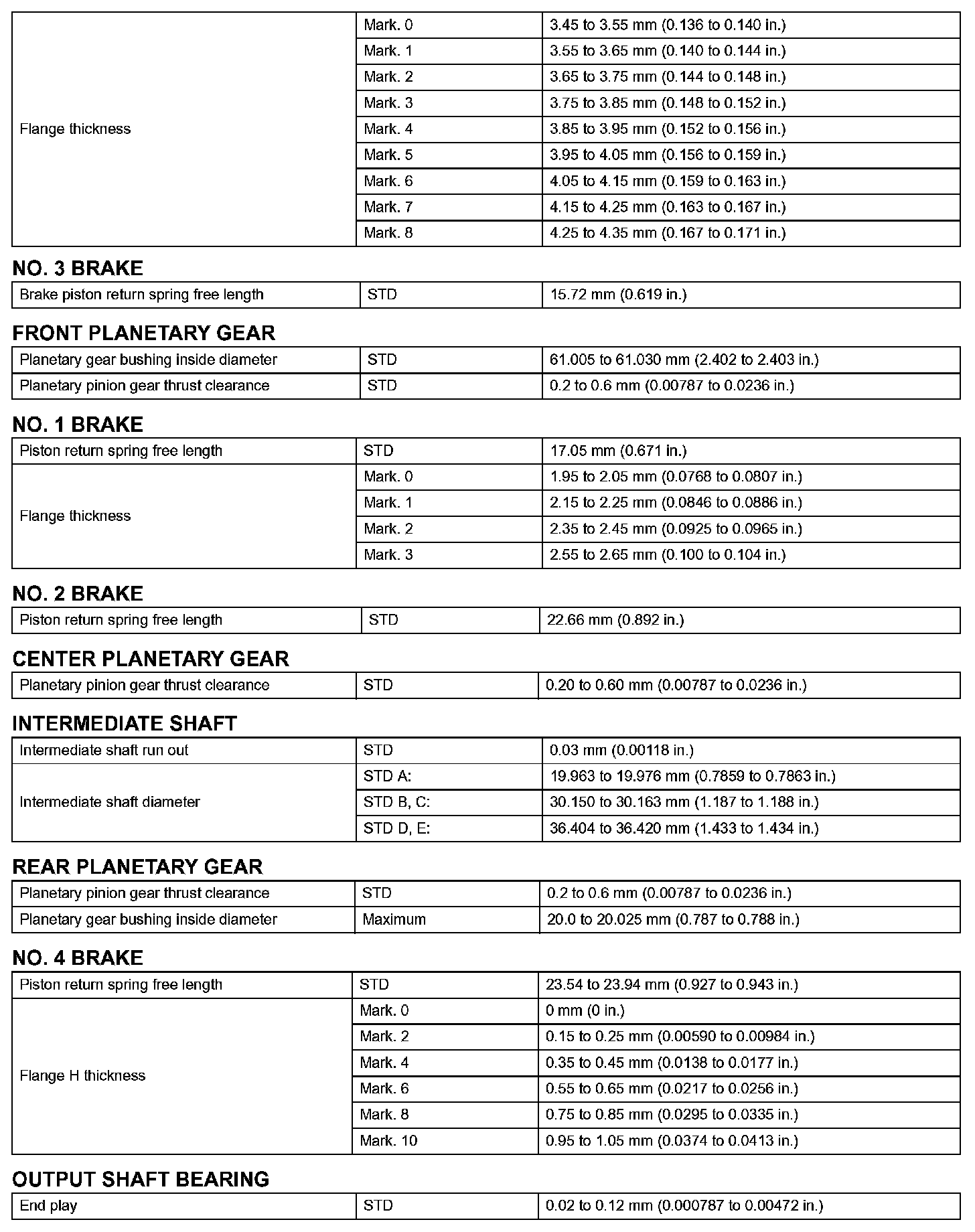 | Flange thickness | Mark. 0 | 3.45 to 3.55 mm (0.136 to 0.140 in.) |
|---|---|---|
| | Mark. 1 | 3.55 to 3.65 mm (0.140 to 0.144 in.) |
| | Mark. 2 | 3.65 to 3.75 mm (0.144 to 0.148 in.) |
| | Mark. 3 | 3.75 to 3.85 mm (0.148 to 0.152 in.) |
| | Mark. 4 | 3.85 to 3.95 mm (0.152 to 0.156 in.) |
| | Mark. 5 | 3.95 to 4.05 mm (0.156 to 0.159 in.) |
| | Mark. 6 | 4.05 to 4.15 mm (0.159 to 0.163 in.) |
| | Mark. 7 | 4.15 to 4.25 mm (0.163 to 0.167 in.) |
| | Mark. 8 | 4.25 to 4.35 mm (0.167 to 0.171 in.) |

NO. 3 BRAKE

| Brake piston return spring free length | STD | 15.72 mm (0.619 in.) |
|---|---|---|

FRONT PLANETARY GEAR

| Planetary gear bushing inside diameter | STD | 61.005 to 61.030 mm (2.402 to 2.403 in.) |
|---|---|---|
| Planetary pinion gear thrust clearance | STD | 0.2 to 0.6 mm (0.00787 to 0.0236 in.) |

NO. 1 BRAKE

| Piston return spring free length | STD | 17.05 mm (0.671 in.) |
|---|---|---|
| Flange thickness | Mark. 0 | 1.95 to 2.05 mm (0.0768 to 0.0807 in.) |
| | Mark. 1 | 2.15 to 2.25 mm (0.0846 to 0.0886 in.) |
| | Mark. 2 | 2.35 to 2.45 mm (0.0925 to 0.0965 in.) |
| | Mark. 3 | 2.55 to 2.65 mm (0.100 to 0.104 in.) |

NO. 2 BRAKE

| Piston return spring free length | STD | 22.66 mm (0.892 in.) |
|---|---|---|

CENTER PLANETARY GEAR

| Planetary pinion gear thrust clearance | STD | 0.20 to 0.60 mm (0.00787 to 0.0236 in.) |
|---|---|---|

INTERMEDIATE SHAFT

| Intermediate shaft run out | STD | 0.03 mm (0.00118 in.) |
|---|---|---|
| Intermediate shaft diameter | STD A: | 19.963 to 19.976 mm (0.7859 to 0.7863 in.) |
| | STD B, C: | 30.150 to 30.163 mm (1.187 to 1.188 in.) |
| | STD D, E: | 36.404 to 36.420 mm (1.433 to 1.434 in.) |

REAR PLANETARY GEAR

| Planetary pinion gear thrust clearance | STD | 0.2 to 0.6 mm (0.00787 to 0.0236 in.) |
|---|---|---|
| Planetary gear bushing inside diameter | Maximum | 20.0 to 20.025 mm (0.787 to 0.788 in.) |

NO. 4 BRAKE

| Piston return spring free length | STD | 23.54 to 23.94 mm (0.927 to 0.943 in.) |
|---|---|---|
| Flange H thickness | Mark. 0 | 0 mm (0 in.) |
| | Mark. 2 | 0.15 to 0.25 mm (0.00590 to 0.00984 in.) |
| | Mark. 4 | 0.35 to 0.45 mm (0.0138 to 0.0177 in.) |
| | Mark. 6 | 0.55 to 0.65 mm (0.0217 to 0.0256 in.) |
| | Mark. 8 | 0.75 to 0.85 mm (0.0295 to 0.0335 in.) |
| | Mark. 10 | 0.95 to 1.05 mm (0.0374 to 0.0413 in.) |

OUTPUT SHAFT BEARING

| End play | STD | 0.02 to 0.12 mm (0.000787 to 0.00472 in.) |
|---|---|---|